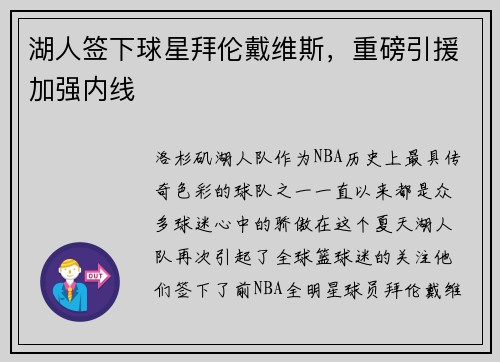 湖人签下球星拜伦戴维斯，重磅引援加强内线

洛杉矶湖人队作为NBA历史上最具传奇色彩的球队之一一直以来都是众多球迷心中的骄傲在这个夏天湖人队再次引起了全球篮球迷的关注他们签下了前NBA全明星球员拜伦戴维

OUT